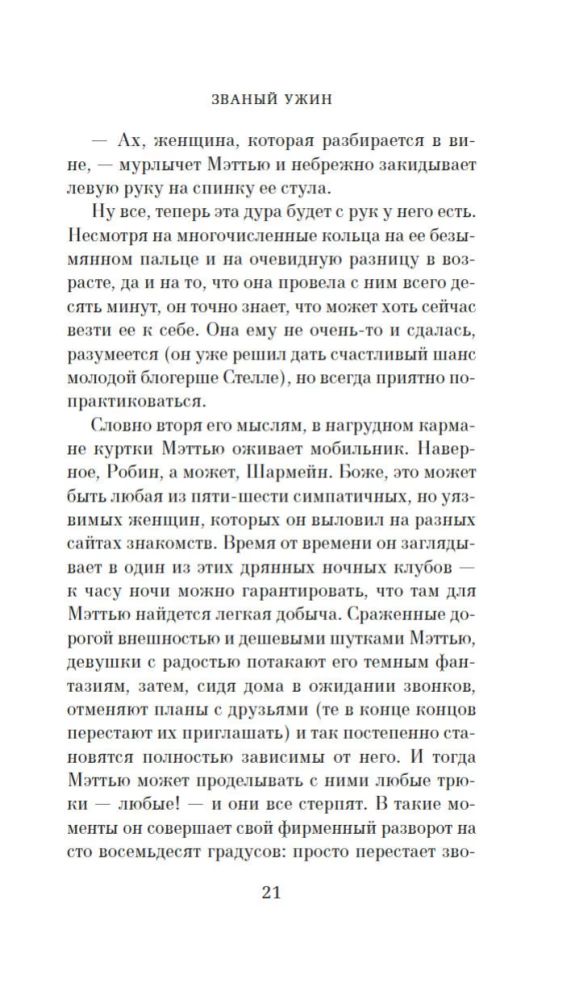 ЗВАНЫЙ УЖИН

— Ах, женщина, которая разбирается в вине, — мурлычет Мэттью и небрежно закидывает левую руку на спинку ее стула.

Ну все, теперь эта дура будет с рук у него есть. Несмотря на многочисленные кольца на ее безымянном пальце и на очевидную разницу в возрасте, да и на то, что она провела с ним всего десять минут, он точно знает, что может хоть сейчас везти ее к себе. Она ему не очень-то и сдалась, разумеется (он уже решил дать счастливый шанс молодой блогерше Стелле), но всегда приятно попрактиковаться.

Словно вторя его мыслям, в нагрудном кармане куртки Мэттью оживает мобильник. Наверное, Робин, а может, Шармейн. Боже, это может быть любая из пяти-шести симпатичных, но уязвимых женщин, которых он выловил на разных сайтах знакомств. Время от времени он заглядывает в один из этих дрянных ночных клубов — к часу ночи можно гарантировать, что там для Мэттью найдется легкая добыча. Сраженные дорогой внешностью и дешевыми шутками Мэттью, девушки с радостью потакают его темным фантазиям, затем, сидя дома в ожидании звонков, отменяют планы с друзьями (те в конце концов перестают их приглашать) и так постепенно становятся полностью зависимы от него. И тогда Мэттью может проделывать с ними любые трюки — любые! — и они все стерпят. В такие моменты он совершает свой фирменный разворот на сто восемьдесят градусов: просто перестает зво-

21